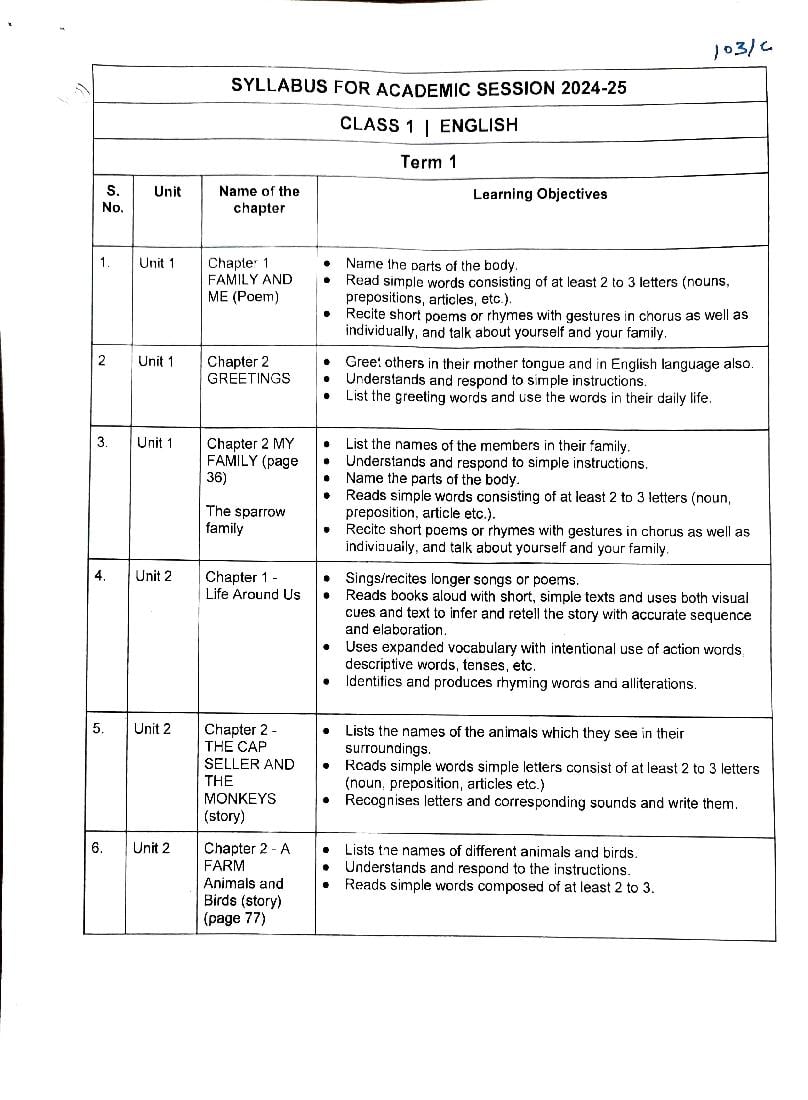 103/C

SYLLABUS FOR ACADEMIC SESSION 2024-25

CLASS 1 | ENGLISH

Term 1

| S. No. | Unit | Name of the chapter | Learning Objectives |
|---|---|---|---|
| 1. | Unit 1 | Chapter 1 FAMILY AND ME (Poem) | • Name the parts of the body. • Read simple words consisting of at least 2 to 3 letters (nouns, prepositions, articles, etc.). • Recite short poems or rhymes with gestures in chorus as well as individually, and talk about yourself and your family. |
| 2 | Unit 1 | Chapter 2 GREETINGS | • Greet others in their mother tongue and in English language also. • Understands and respond to simple instructions. • List the greeting words and use the words in their daily life. |
| 3. | Unit 1 | Chapter 2 MY FAMILY (page 36) The sparrow family | • List the names of the members in their family. • Understands and respond to simple instructions. • Name the parts of the body. • Reads simple words consisting of at least 2 to 3 letters (noun, preposition, article etc.). • Recite short poems or rhymes with gestures in chorus as well as individually, and talk about yourself and your family. |
| 4. | Unit 2 | Chapter 1 - Life Around Us | • Sings/recites longer songs or poems. • Reads books aloud with short, simple texts and uses both visual cues and text to infer and retell the story with accurate sequence and elaboration. • Uses expanded vocabulary with intentional use of action words, descriptive words, tenses, etc. • Identifies and produces rhyming words and alliterations. |
| 5. | Unit 2 | Chapter 2 - THE CAP SELLER AND THE MONKEYS (story) | • Lists the names of the animals which they see in their surroundings. • Reads simple words simple letters consist of at least 2 to 3 letters (noun, preposition, articles etc.) • Recognises letters and corresponding sounds and write them. |
| 6. | Unit 2 | Chapter 2 - A FARM Animals and Birds (story) (page 77) | • Lists the names of different animals and birds. • Understands and respond to the instructions. • Reads simple words composed of at least 2 to 3. |